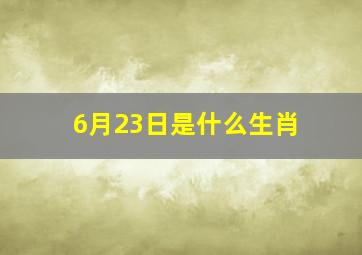 6月23日是什么生肖